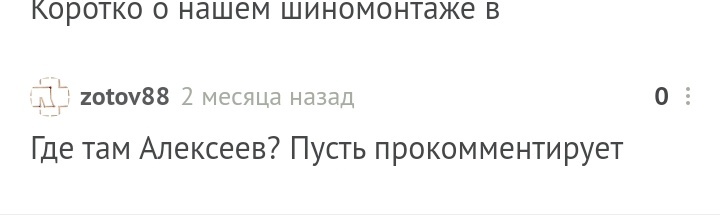 Коротко о нашем шиномонтаже в

zotov88 2 месяца назад

0

Где там Алексеев? Пусть прокомментирует